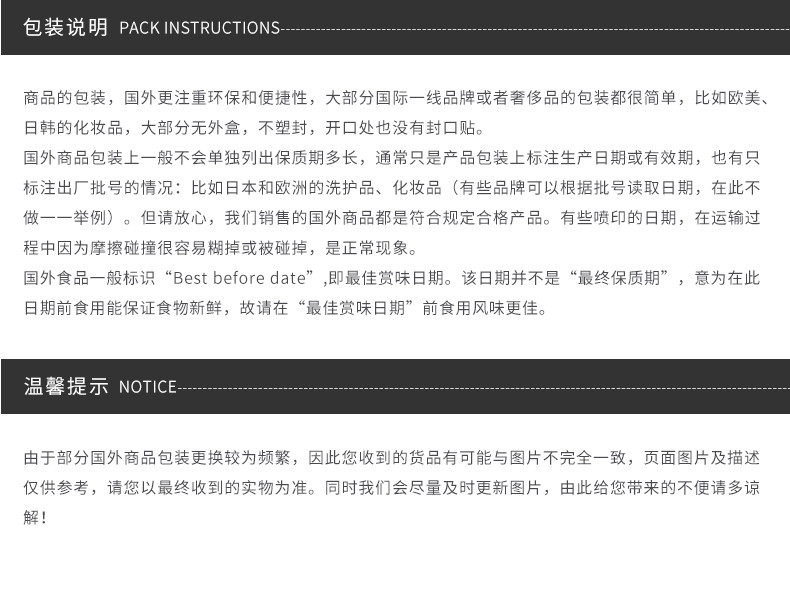 包装说明 PACK INSTRUCTIONS

商品的包装，国外更注重环保和便捷性，大部分国际一线品牌或者奢侈品的包装都很简单，比如欧美、日韩的化妆品，大部分无外盒，不塑封，开口处也没有封口贴。

国外商品包装上一般不会单独列出保质期多长，通常只是产品包装上标注生产日期或有效期，也有只标注出厂批号的情况：比如日本和欧洲的洗护品、化妆品（有些品牌可以根据批号读取日期，在此不做一一举例）。但请放心，我们销售的国外商品都是符合规定合格产品。有些喷印的日期，在运输过程中因为摩擦碰撞很容易糊掉或被碰掉，是正常现象。

国外食品一般标识“Best before date”,即最佳赏味日期。该日期并不是“最终保质期”，意为在此日期前食用能保证食物新鲜，故请在“最佳赏味日期”前食用风味更佳。

温馨提示 NOTICE

由于部分国外商品包装更换较为频繁，因此您收到的货品有可能与图片不完全一致，页面图片及描述仅供参考，请您以最终收到的实物为准。同时我们会尽量及时更新图片，由此给您带来的不便请多谅解！